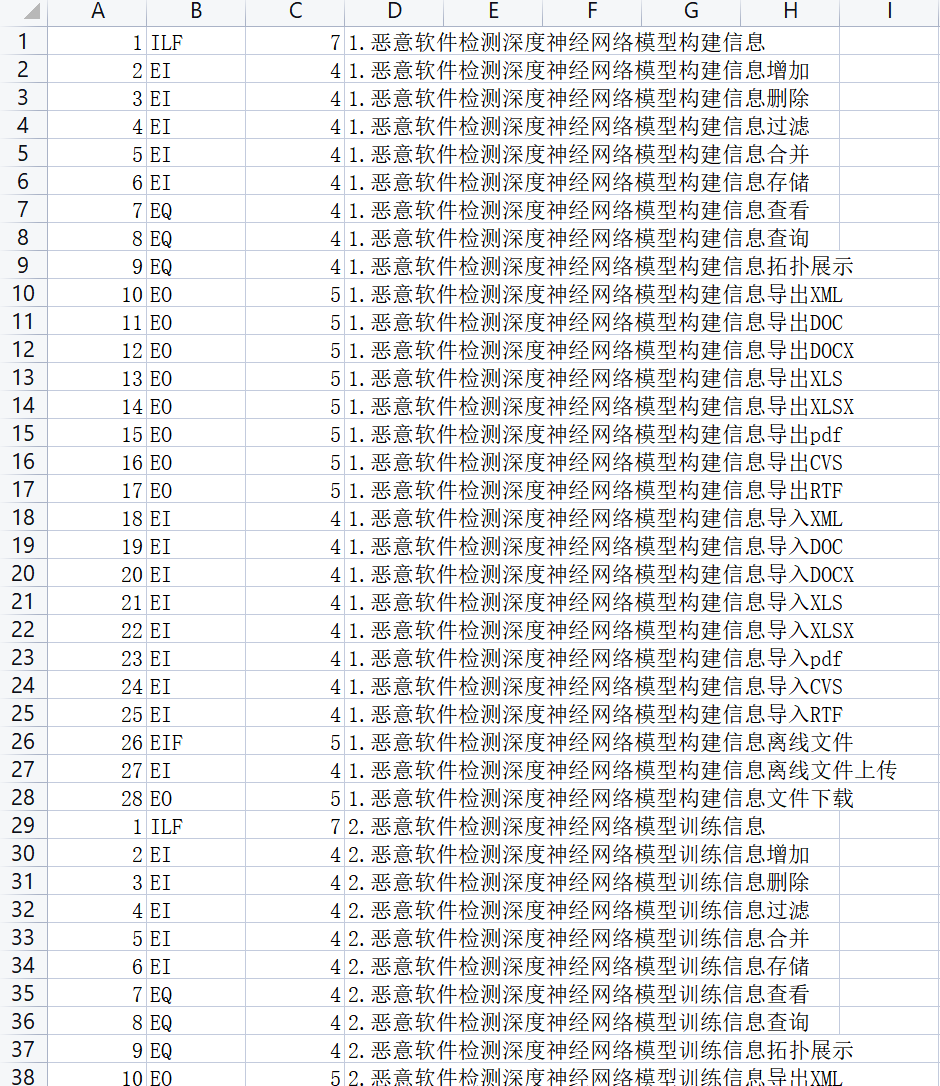 | | A | B | C | D | E | F | G | H | I |
|---|---|---|---|---|---|---|---|---|---|
| 1 | 1 | ILF | 7 | 1.恶意软件检测深度神经网络模型构建信息 | | | | | |
| 2 | 2 | EI | 4 | 1.恶意软件检测深度神经网络模型构建信息增加 | | | | | |
| 3 | 3 | EI | 4 | 1.恶意软件检测深度神经网络模型构建信息删除 | | | | | |
| 4 | 4 | EI | 4 | 1.恶意软件检测深度神经网络模型构建信息过滤 | | | | | |
| 5 | 5 | EI | 4 | 1.恶意软件检测深度神经网络模型构建信息合并 | | | | | |
| 6 | 6 | EI | 4 | 1.恶意软件检测深度神经网络模型构建信息存储 | | | | | |
| 7 | 7 | EQ | 4 | 1.恶意软件检测深度神经网络模型构建信息查看 | | | | | |
| 8 | 8 | EQ | 4 | 1.恶意软件检测深度神经网络模型构建信息查询 | | | | | |
| 9 | 9 | EQ | 4 | 1.恶意软件检测深度神经网络模型构建信息拓扑展示 | | | | | |
| 10 | 10 | EO | 5 | 1.恶意软件检测深度神经网络模型构建信息导出XML | | | | | |
| 11 | 11 | EO | 5 | 1.恶意软件检测深度神经网络模型构建信息导出DOC | | | | | |
| 12 | 12 | EO | 5 | 1.恶意软件检测深度神经网络模型构建信息导出DOCX | | | | | |
| 13 | 13 | EO | 5 | 1.恶意软件检测深度神经网络模型构建信息导出XLS | | | | | |
| 14 | 14 | EO | 5 | 1.恶意软件检测深度神经网络模型构建信息导出XLSX | | | | | |
| 15 | 15 | EO | 5 | 1.恶意软件检测深度神经网络模型构建信息导出pdf | | | | | |
| 16 | 16 | EO | 5 | 1.恶意软件检测深度神经网络模型构建信息导出CVS | | | | | |
| 17 | 17 | EO | 5 | 1.恶意软件检测深度神经网络模型构建信息导出RTF | | | | | |
| 18 | 18 | EI | 4 | 1.恶意软件检测深度神经网络模型构建信息导入XML | | | | | |
| 19 | 19 | EI | 4 | 1.恶意软件检测深度神经网络模型构建信息导入DOC | | | | | |
| 20 | 20 | EI | 4 | 1.恶意软件检测深度神经网络模型构建信息导入DOCX | | | | | |
| 21 | 21 | EI | 4 | 1.恶意软件检测深度神经网络模型构建信息导入XLS | | | | | |
| 22 | 22 | EI | 4 | 1.恶意软件检测深度神经网络模型构建信息导入XLSX | | | | | |
| 23 | 23 | EI | 4 | 1.恶意软件检测深度神经网络模型构建信息导入pdf | | | | | |
| 24 | 24 | EI | 4 | 1.恶意软件检测深度神经网络模型构建信息导入CVS | | | | | |
| 25 | 25 | EI | 4 | 1.恶意软件检测深度神经网络模型构建信息导入RTF | | | | | |
| 26 | 26 | EIF | 5 | 1.恶意软件检测深度神经网络模型构建信息离线文件 | | | | | |
| 27 | 27 | EI | 4 | 1.恶意软件检测深度神经网络模型构建信息离线文件上传 | | | | | |
| 28 | 28 | EO | 5 | 1.恶意软件检测深度神经网络模型构建信息文件下载 | | | | | |
| 29 | 1 | ILF | 7 | 2.恶意软件检测深度神经网络模型训练信息 | | | | | |
| 30 | 2 | EI | 4 | 2.恶意软件检测深度神经网络模型训练信息增加 | | | | | |
| 31 | 3 | EI | 4 | 2.恶意软件检测深度神经网络模型训练信息删除 | | | | | |
| 32 | 4 | EI | 4 | 2.恶意软件检测深度神经网络模型训练信息过滤 | | | | | |
| 33 | 5 | EI | 4 | 2.恶意软件检测深度神经网络模型训练信息合并 | | | | | |
| 34 | 6 | EI | 4 | 2.恶意软件检测深度神经网络模型训练信息存储 | | | | | |
| 35 | 7 | EQ | 4 | 2.恶意软件检测深度神经网络模型训练信息查看 | | | | | |
| 36 | 8 | EQ | 4 | 2.恶意软件检测深度神经网络模型训练信息查询 | | | | | |
| 37 | 9 | EQ | 4 | 2.恶意软件检测深度神经网络模型训练信息拓扑展示 | | | | | |
| 38 | 10 | EO | 5 | 2.恶意软件检测深度神经网络模型训练信息导出XML | | | | | |